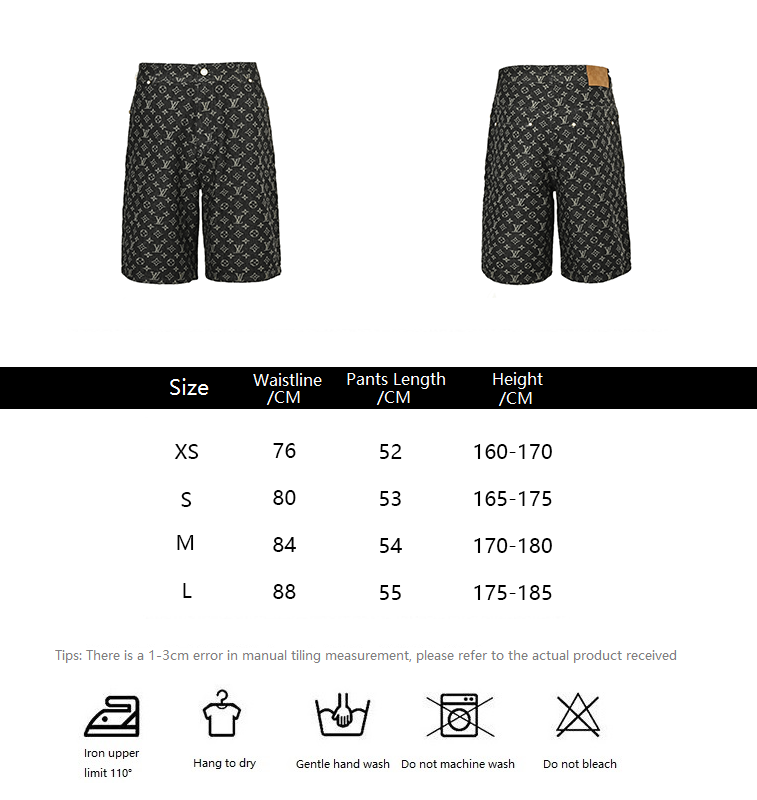 | Size | Waistline /CM | Pants Length /CM | Height /CM |
|---|---|---|---|
| XS | 76 | 52 | 160-170 |
| S | 80 | 53 | 165-175 |
| M | 84 | 54 | 170-180 |
| L | 88 | 55 | 175-185 |

Tips: There is a 1-3cm error in manual tiling measurement, please refer to the actual product received

Iron upper limit 110°

Hang to dry

Gentle hand wash

Do not machine wash

Do not bleach